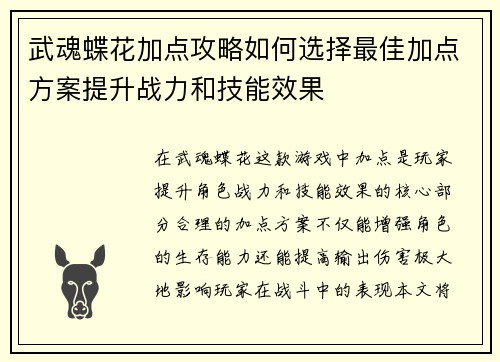 武魂蝶花加点攻略如何选择最佳加点方案提升战力和技能效果

在武魂蝶花这款游戏中加点是玩家提升角色战力和技能效果的核心部分合理的加点方案不仅能增强角色的生存能力还能提高输出伤害极大地影响玩家在战斗中的表现本文将